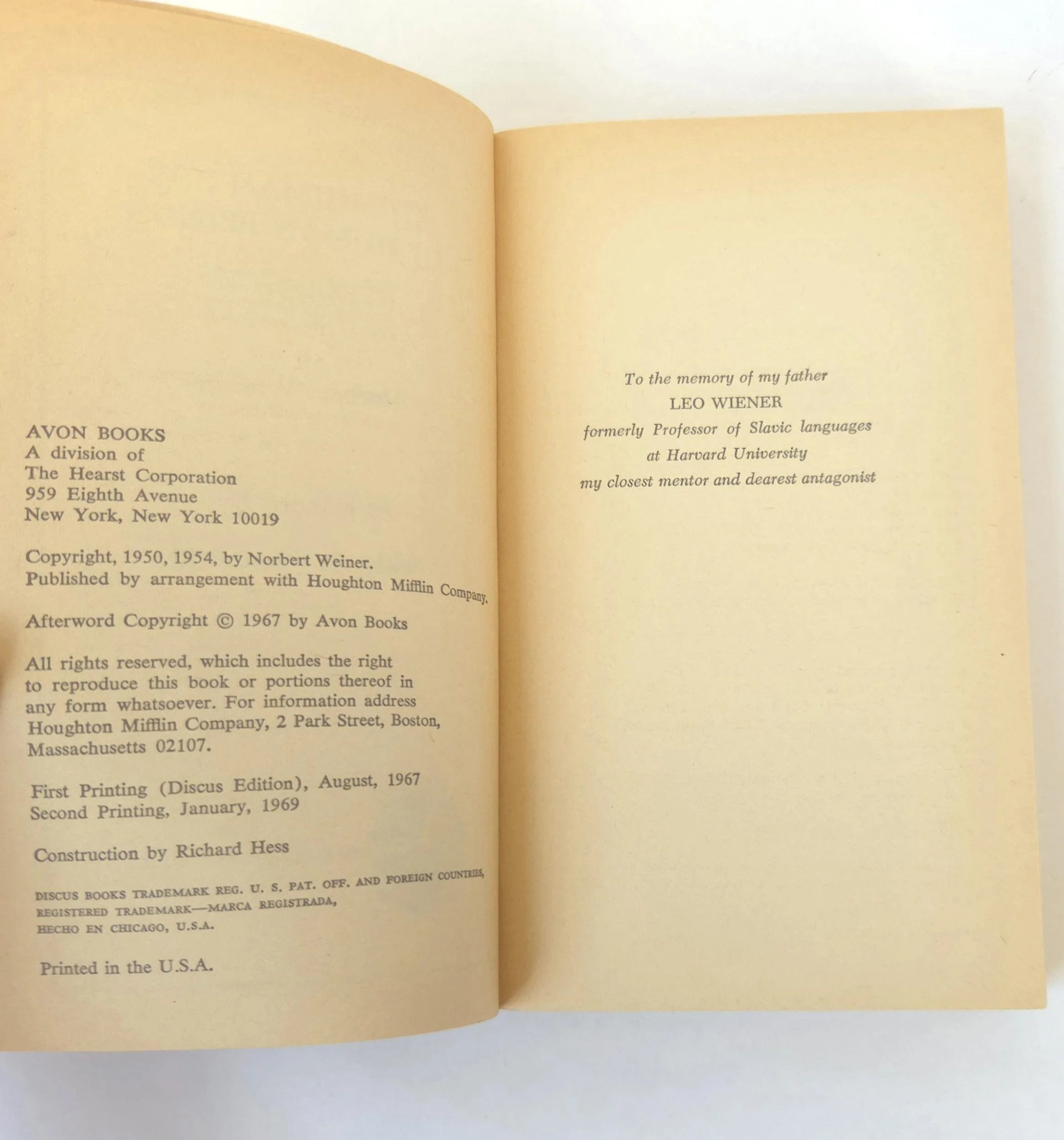 AVON BOOKS
A division of
The Hearst Corporation
959 Eighth Avenue
New York, New York 10019

Copyright, 1950, 1954, by Norbert Weiner.
Published by arrangement with Houghton Mifflin Company.

Afterword Copyright © 1967 by Avon Books

All rights reserved, which includes the right to reproduce this book or portions thereof in any form whatsoever. For information address Houghton Mifflin Company, 2 Park Street, Boston, Massachusetts 02107.

First Printing (Discus Edition), August, 1967
Second Printing, January, 1969

Construction by Richard Hess

DISCUS BOOKS TRADEMARK REG. U. S. PAT. OFF. AND FOREIGN COUNTRIES,
REGISTERED TRADEMARK—MARCA REGISTRADA,
HECHO EN CHICAGO, U.S.A.

Printed in the U.S.A.

To the memory of my father
LEO WIENER
formerly Professor of Slavic languages
at Harvard University
my closest mentor and dearest antagonist